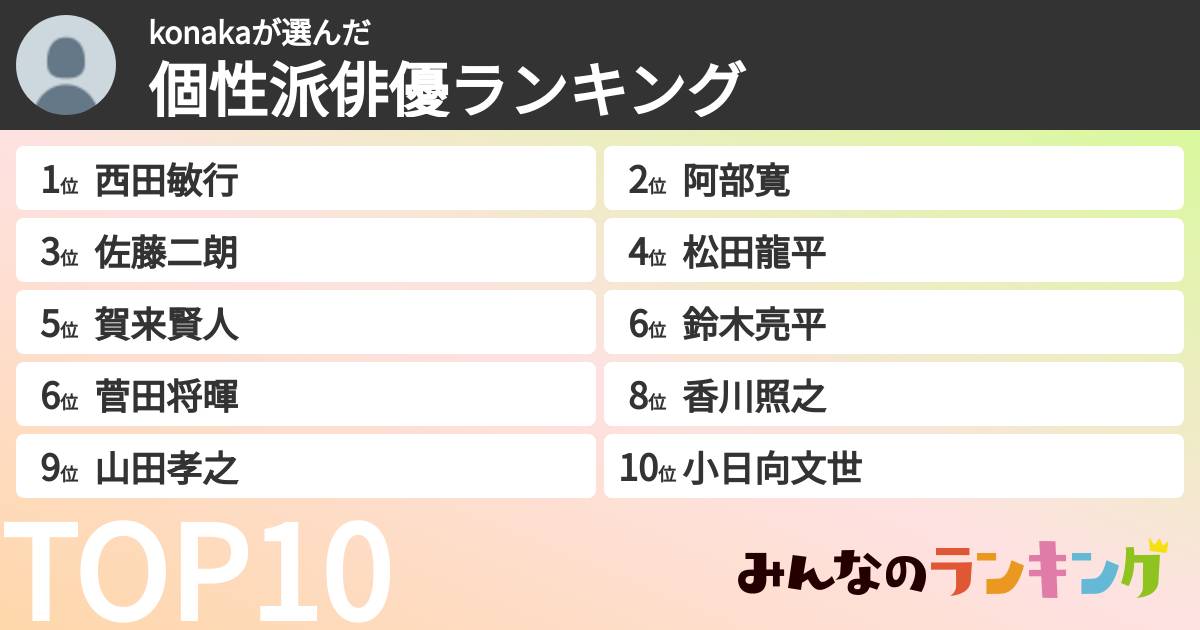 konakaが選んだ
個性派俳優ランキング

1位 西田敏行
2位 阿部寛
3位 佐藤二朗
4位 松田龍平
5位 賀来賢人
6位 鈴木亮平
6位 菅田将暉
8位 香川照之
9位 山田孝之
10位 小日向文世

TOP10

みんなのランキング